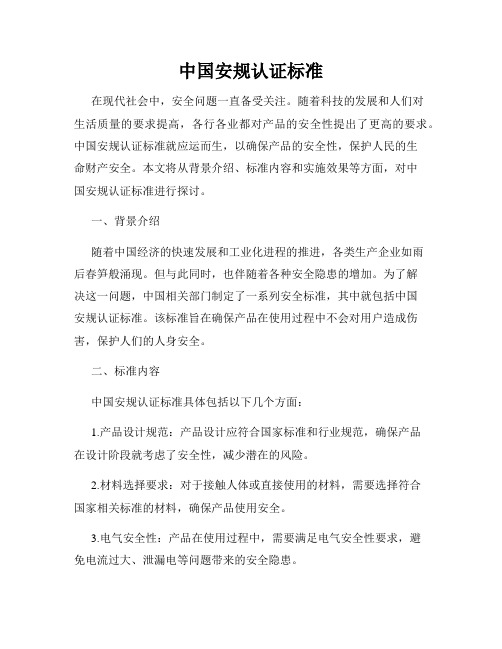 中国安规认证标准

在现代社会中，安全问题一直备受关注。随着科技的发展和人们对生活质量的要求提高，各行各业都对产品的安全性提出了更高的要求。中国安规认证标准就应运而生，以确保产品的安全性，保护人民的生命财产安全。本文将从背景介绍、标准内容和实施效果等方面，对中国安规认证标准进行探讨。

一、背景介绍

随着中国经济的快速发展和工业化进程的推进，各类生产企业如雨后春笋般涌现。但与此同时，也伴随着各种安全隐患的增加。为了解决这一问题，中国相关部门制定了一系列安全标准，其中就包括中国安规认证标准。该标准旨在确保产品在使用过程中不会对用户造成伤害，保护人们的人身安全。

二、标准内容

中国安规认证标准具体包括以下几个方面：

1.产品设计规范：产品设计应符合国家标准和行业规范，确保产品在设计阶段就考虑了安全性，减少潜在的风险。

2.材料选择要求：对于接触人体或直接使用的材料，需要选择符合国家相关标准的材料，确保产品使用安全。

3.电气安全性：产品在使用过程中，需要满足电气安全性要求，避免电流过大、泄漏电等问题带来的安全隐患。